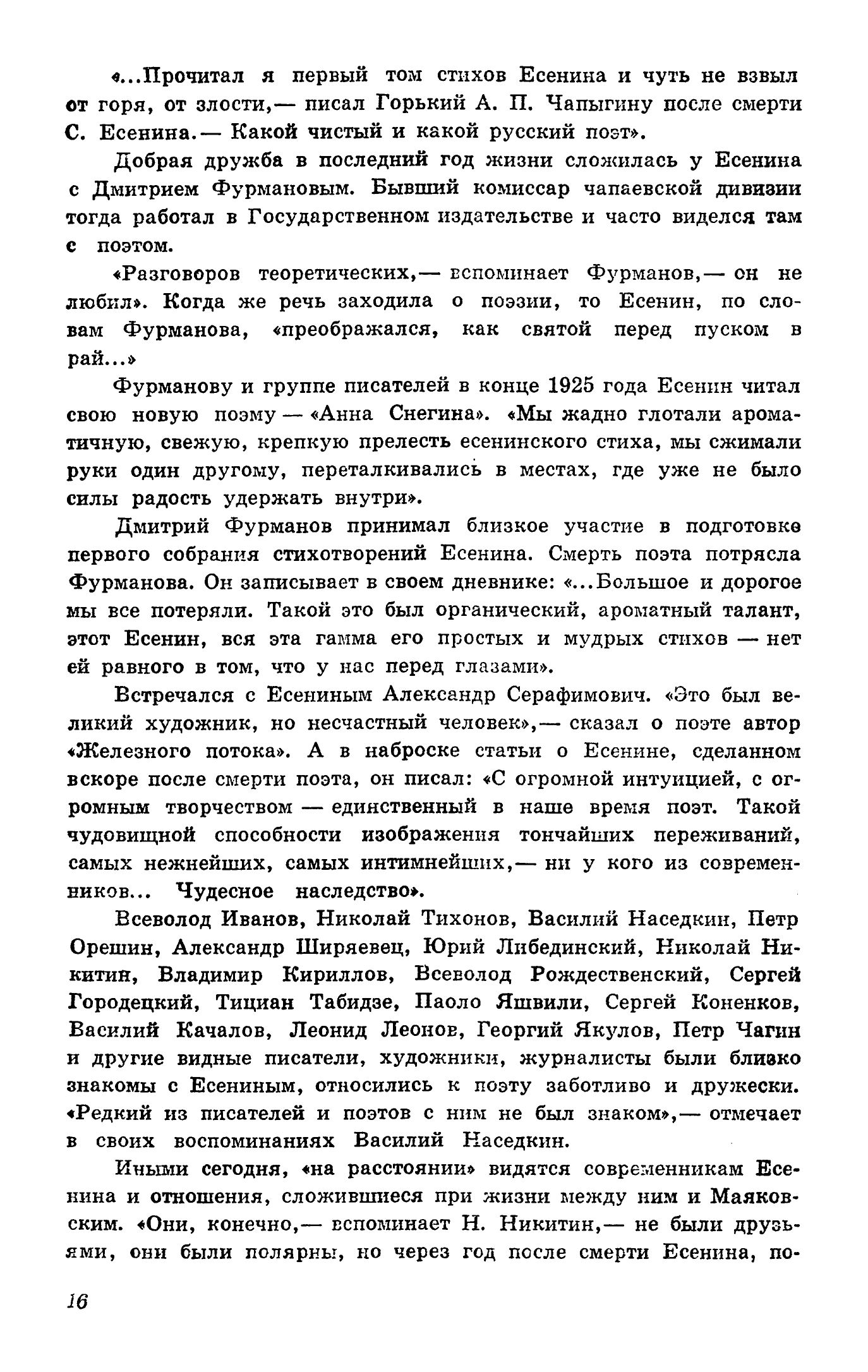 «...Прочитал я первый том стихов Есенина и чуть не взвыл от горя, от злости,— писал Горький А. П. Чапыгину после смерти С. Есенина.— Какой чистый и какой русский поэт».

Добрая дружба в последний год жизни сложилась у Есенина с Дмитрием Фурмановым. Бывший комиссар чапаевской дивизии тогда работал в Государственном издательстве и часто виделся там с поэтом.

«Разговоров теоретических,— вспоминает Фурманов,— он не любил». Когда же речь заходила о поэзии, то Есенин, по словам Фурманова, «преображался, как святой перед пуском в рай...»

Фурманову и группе писателей в конце 1925 года Есенин читал свою новую поэму — «Анна Снегина». «Мы жадно глотали ароматичную, свежую, крепкую прелесть есенинского стиха, мы сжимали руки один другому, переталкивались в местах, где уже не было силы радость удержать внутри».

Дмитрий Фурманов принимал близкое участие в подготовке первого собрания стихотворений Есенина. Смерть поэта потрясла Фурманова. Он записывает в своем дневнике: «...Большое и дорогое мы все потеряли. Такой это был органический, ароматный талант, этот Есенин, вся эта гамма его простых и мудрых стихов — нет ей равного в том, что у нас перед глазами».

Встречался с Есениным Александр Серафимович. «Это был великий художник, но несчастный человек»,— сказал о поэте автор «Железного потока». А в наброске статьи о Есенине, сделанном вскоре после смерти поэта, он писал: «С огромной интуицией, с огромным творчеством — единственный в наше время поэт. Такой чудовищной способности изображения тончайших переживаний, самых нежнейших, самых интимнейших,— ни у кого из современников... Чудесное наследство».

Всеволод Иванов, Николай Тихонов, Василий Наседкин, Петр Орешин, Александр Ширяевец, Юрий Либединский, Николай Никитин, Владимир Кириллов, Всеволод Рождественский, Сергей Городецкий, Тициан Табидзе, Паоло Яшвили, Сергей Коненков, Василий Качалов, Леонид Леонов, Георгий Якулов, Петр Чагин и другие видные писатели, художники, журналисты были близко знакомы с Есениным, относились к поэту заботливо и дружески. «Редкий из писателей и поэтов с ним не был знаком»,— отмечает в своих воспоминаниях Василий Наседкин.

Иными сегодня, «на расстоянии» видятся современникам Есенина и отношения, сложившиеся при жизни между ним и Маяковским. «Они, конечно,— вспоминает Н. Никитин,— не были друзьями, они были полярны, но через год после смерти Есенина, по-

16